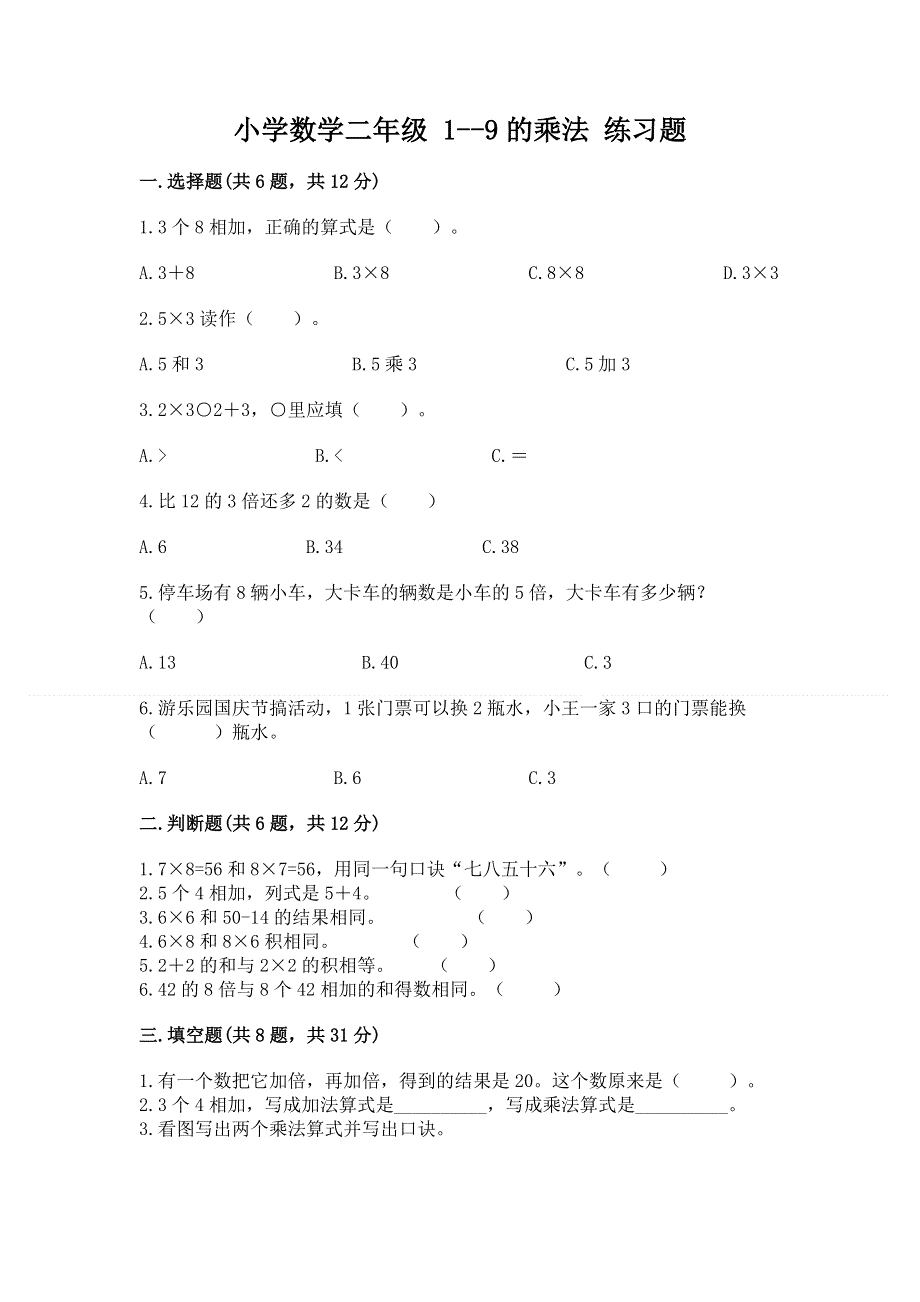 小学数学二年级 1--9的乘法 练习题

一.选择题(共6题，共12分)

1.3个8相加，正确的算式是（　　）。

A.3＋8　　B.3×8　　C.8×8　　D.3×3

2.5×3读作（　　）。

A.5和3　　B.5乘3　　C.5加3

3.2×3○2＋3，○里应填（　　）。

A.＞　　B.＜　　C.＝

4.比12的3倍还多2的数是（　　）

A.6　　B.34　　C.38

5.停车场有8辆小车，大卡车的辆数是小车的5倍，大卡车有多少辆？（　　）

A.13　　B.40　　C.3

6.游乐园国庆节搞活动，1张门票可以换2瓶水，小王一家3口的门票能换（　　）瓶水。

A.7　　B.6　　C.3

二.判断题(共6题，共12分)

1.7×8=56和8×7=56，用同一句口诀“七八五十六”。（　　）
2.5个4相加，列式是5＋4。（　　）
3.6×6和50-14的结果相同。（　　）
4.6×8和8×6积相同。（　　）
5.2＋2的和与2×2的积相等。（　　）
6.42的8倍与8个42相加的和得数相同。（　　）

三.填空题(共8题，共31分)

1.有一个数把它加倍，再加倍，得到的结果是20。这个数原来是（　　）。
2.3个4相加，写成加法算式是__________，写成乘法算式是__________。
3.看图写出两个乘法算式并写出口诀。